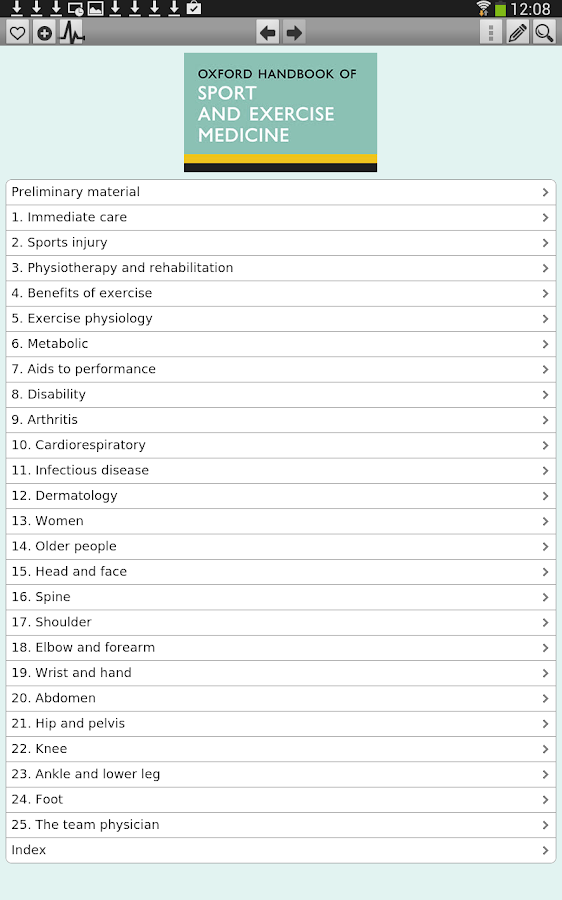 12:08

OXFORD HANDBOOK OF
SPORT
AND EXERCISE
MEDICINE

Preliminary material
1. Immediate care
2. Sports injury
3. Physiotherapy and rehabilitation
4. Benefits of exercise
5. Exercise physiology
6. Metabolic
7. Aids to performance
8. Disability
9. Arthritis
10. Cardiorespiratory
11. Infectious disease
12. Dermatology
13. Women
14. Older people
15. Head and face
16. Spine
17. Shoulder
18. Elbow and forearm
19. Wrist and hand
20. Abdomen
21. Hip and pelvis
22. Knee
23. Ankle and lower leg
24. Foot
25. The team physician
Index